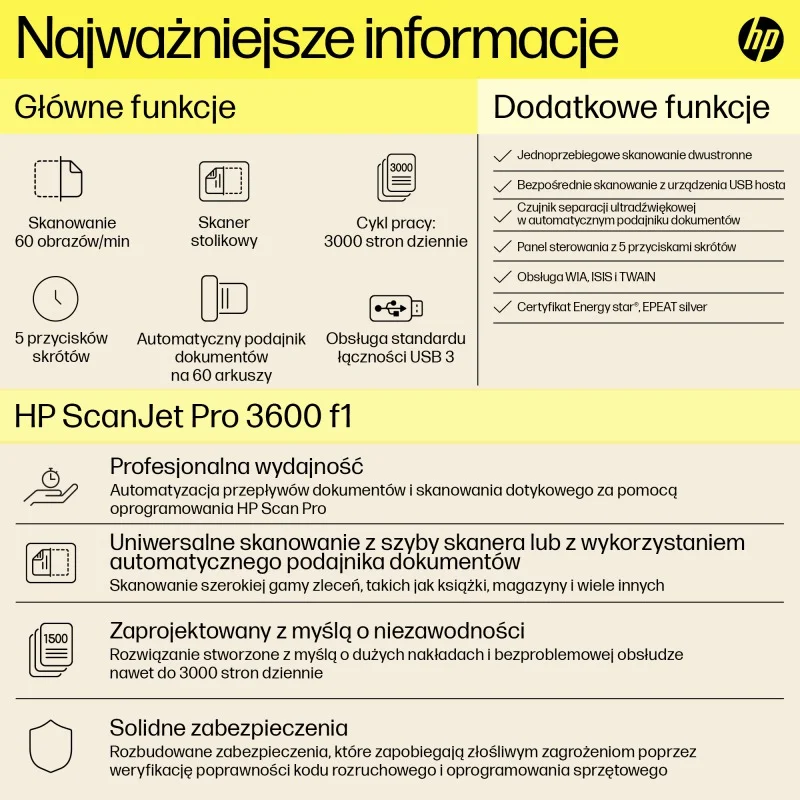 Najważniejsze informacje

hp

Główne funkcje

Skanowanie 60 obrazów/min

Skaner stolikowy

3000

Cykl pracy: 3000 stron dziennie

5 przycisków skrótów

Automatyczny podajnik dokumentów na 60 arkuszy

Obsługa standardu łączności USB 3

Dodatkowe funkcje

Jednoprzebiegowe skanowanie dwustronne

Bezpośrednie skanowanie z urządzenia USB hosta

Czujnik separacji ultradźwiękowej w automatycznym podajniku dokumentów

Panel sterowania z 5 przyciskami skrótów

Obsługa WIA, ISIS i TWAIN

Certyfikat Energy star®, EPEAT silver

HP ScanJet Pro 3600 f1

Profesjonalna wydajność
Automatyzacja przepływów dokumentów i skanowania dotykowego za pomocą oprogramowania HP Scan Pro

Uniwersalne skanowanie z szyby skanera lub z wykorzystaniem automatycznego podajnika dokumentów
Skanowanie szerokiej gamy zleceń, takich jak książki, magazyny i wiele innych

1500

Zaprojektowany z myślą o niezawodności
Rozwiązanie stworzone z myślą o dużych nakładach i bezproblemowej obsłudze nawet do 3000 stron dziennie

Solidne zabezpieczenia
Rozbudowane zabezpieczenia, które zapobiegają złośliwym zagrożeniom poprzez weryfikację poprawności kodu rozruchowego i oprogramowania sprzętowego